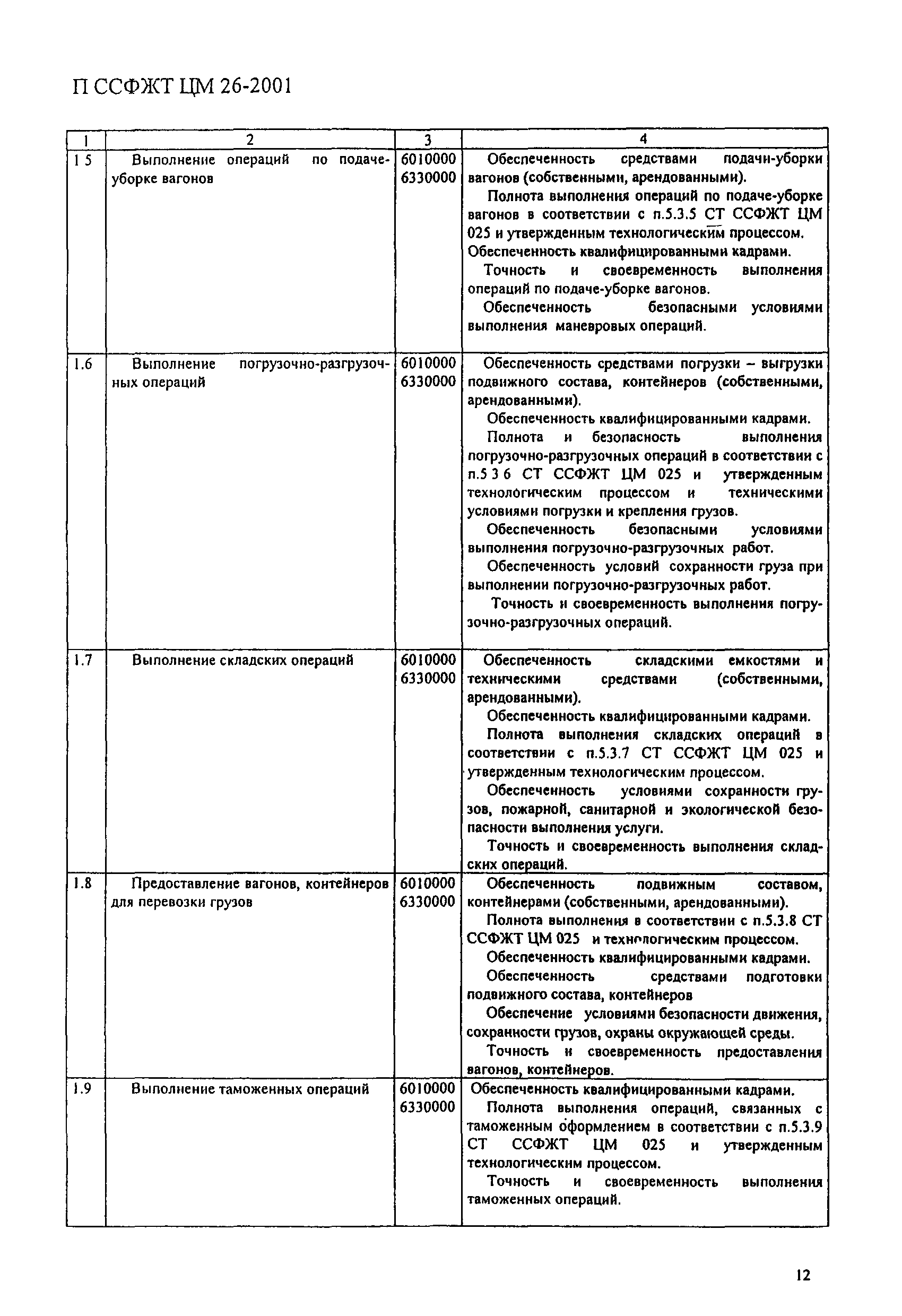 П ССФЖТ ЦМ 26-2001

| 1 | 2 | 3 | 4 |
|---|---|---|---|
| 1 5 | Выполнение операций по подаче-уборке вагонов | 6010000 6330000 | Обеспеченность средствами подачи-уборки вагонов (собственными, арендованными). Полнота выполнения операций по подаче-уборке вагонов в соответствии с п.5.3.5 СТ ССФЖТ ЦМ 025 и утвержденным технологическим процессом. Обеспеченность квалифицированными кадрами. Точность и своевременность выполнения операций по подаче-уборке вагонов. Обеспеченность безопасными условиями выполнения маневровых операций. |
| 1.6 | Выполнение погрузочно-разгрузочных операций | 6010000 6330000 | Обеспеченность средствами погрузки – выгрузки подвижного состава, контейнеров (собственными, арендованными). Обеспеченность квалифицированными кадрами. Полнота и безопасность выполнения погрузочно-разгрузочных операций в соответствии с п.5 3 6 СТ ССФЖТ ЦМ 025 и утвержденным технологическим процессом и техническими условиями погрузки и крепления грузов. Обеспеченность безопасными условиями выполнения погрузочно-разгрузочных работ. Обеспеченность условий сохранности груза при выполнении погрузочно-разгрузочных работ. Точность и своевременность выполнения погрузочно-разгрузочных операций. |
| 1.7 | Выполнение складских операций | 6010000 6330000 | Обеспеченность складскими емкостями и техническими средствами (собственными, арендованными). Обеспеченность квалифицированными кадрами. Полнота выполнения складских операций в соответствии с п.5.3.7 СТ ССФЖТ ЦМ 025 и утвержденным технологическим процессом. Обеспеченность условиями сохранности грузов, пожарной, санитарной и экологической безопасности выполнения услуги. Точность и своевременность выполнения складских операций. |
| 1.8 | Предоставление вагонов, контейнеров для перевозки грузов | 6010000 6330000 | Обеспеченность подвижным составом, контейнерами (собственными, арендованными). Полнота выполнения в соответствии с п.5.3.8 СТ ССФЖТ ЦМ 025 и технологическим процессом. Обеспеченность квалифицированными кадрами. Обеспеченность средствами подготовки подвижного состава, контейнеров Обеспечение условиями безопасности движения, сохранности грузов, охраны окружающей среды. Точность и своевременность предоставления вагонов, контейнеров. |
| 1.9 | Выполнение таможенных операций | 6010000 6330000 | Обеспеченность квалифицированными кадрами. Полнота выполнения операций, связанных с таможенным оформлением в соответствии с п.5.3.9 СТ ССФЖТ ЦМ 025 и утвержденным технологическим процессом. Точность и своевременность выполнения таможенных операций. |

12